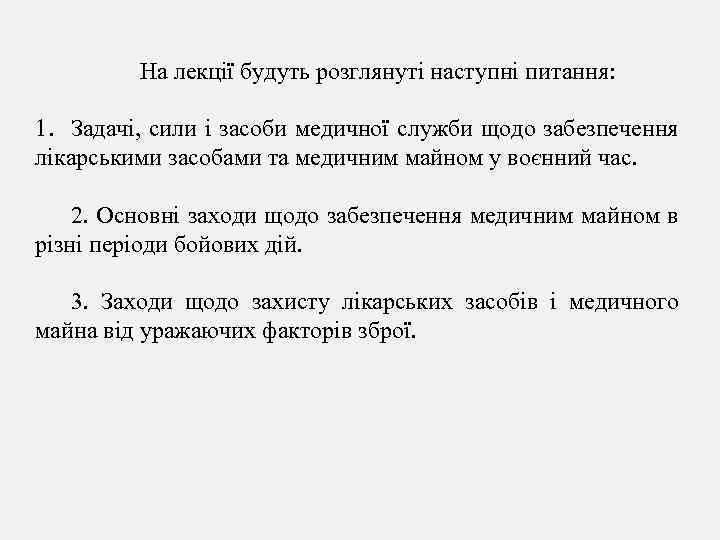 На лекції будуть розглянуті наступні питання:

1. Задачі, сили і засоби медичної служби щодо забезпечення лікарськими засобами та медичним майном у воєнний час.

2. Основні заходи щодо забезпечення медичним майном в різні періоди бойових дій.

3. Заходи щодо захисту лікарських засобів і медичного майна від уражаючих факторів зброї.